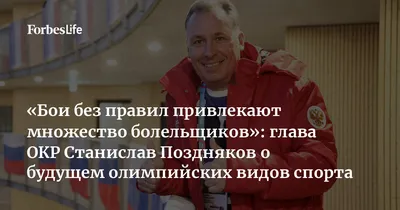 ForbesLife

«Бои без правил привлекают множество болельщиков»: глава ОКР Станислав Поздняков о будущем олимпийских видов спорта